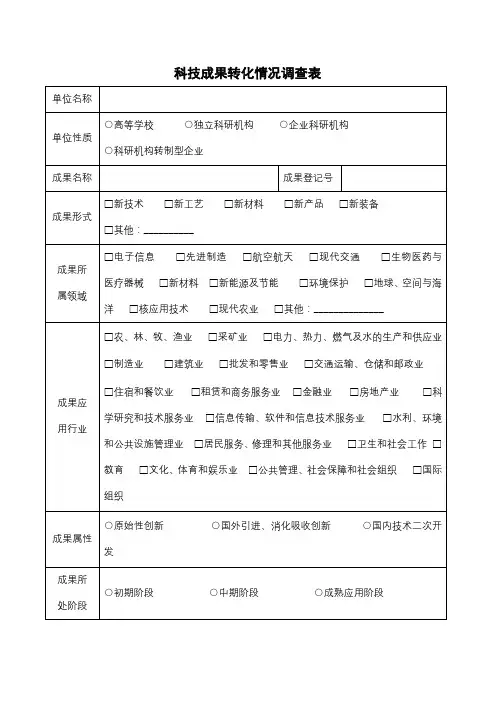 科技成果转化情况调查表

| 单位名称 | | | |
|---|---|---|---|
| 单位性质 | ○高等学校 ○独立科研机构 ○企业科研机构 ○科研机构转制型企业 | | |
| 成果名称 | | 成果登记号 | |
| 成果形式 | □新技术 □新工艺 □新材料 □新产品 □新装备 □其他：__________ | | |
| 成果所属领域 | □电子信息 □先进制造 □航空航天 □现代交通 □生物医药与医疗器械 □新材料 □新能源及节能 □环境保护 □地球、空间与海洋 □核应用技术 □现代农业 □其他：______________ | | |
| 成果应用行业 | □农、林、牧、渔业 □采矿业 □电力、热力、燃气及水的生产和供应业 □制造业 □建筑业 □批发和零售业 □交通运输、仓储和邮政业 □住宿和餐饮业 □租赁和商务服务业 □金融业 □房地产业 □科学研究和技术服务业 □信息传输、软件和信息技术服务业 □水利、环境和公共设施管理业 □居民服务、修理和其他服务业 □卫生和社会工作 □教育 □文化、体育和娱乐业 □公共管理、社会保障和社会组织 □国际组织 | | |
| 成果属性 | ○原始性创新 ○国外引进、消化吸收创新 ○国内技术二次开发 | | |
| 成果所处阶段 | ○初期阶段 ○中期阶段 ○成熟应用阶段 | | |